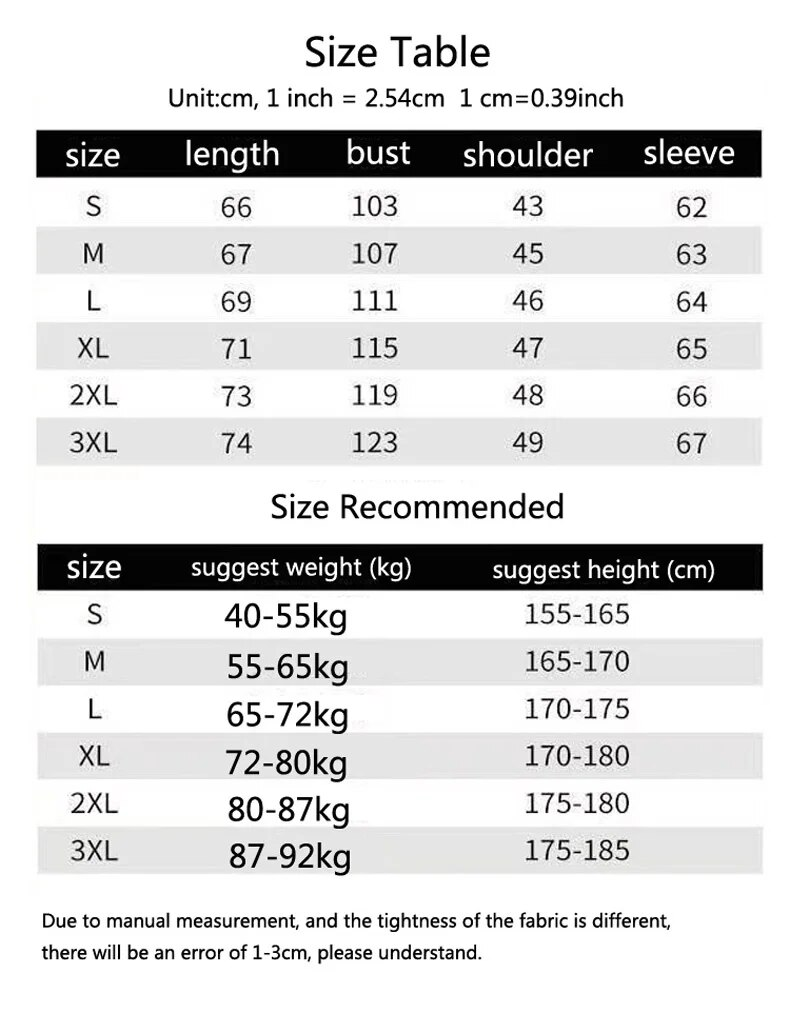 Size Table

Unit:cm, 1 inch = 2.54cm 1 cm=0.39inch

| size | length | bust | shoulder | sleeve |
|---|---|---|---|---|
| S | 66 | 103 | 43 | 62 |
| M | 67 | 107 | 45 | 63 |
| L | 69 | 111 | 46 | 64 |
| XL | 71 | 115 | 47 | 65 |
| 2XL | 73 | 119 | 48 | 66 |
| 3XL | 74 | 123 | 49 | 67 |

Size Recommended

| size | suggest weight (kg) | suggest height (cm) |
|---|---|---|
| S | 40-55kg | 155-165 |
| M | 55-65kg | 165-170 |
| L | 65-72kg | 170-175 |
| XL | 72-80kg | 170-180 |
| 2XL | 80-87kg | 175-180 |
| 3XL | 87-92kg | 175-185 |

Due to manual measurement, and the tightness of the fabric is different, there will be an error of 1-3cm, please understand.